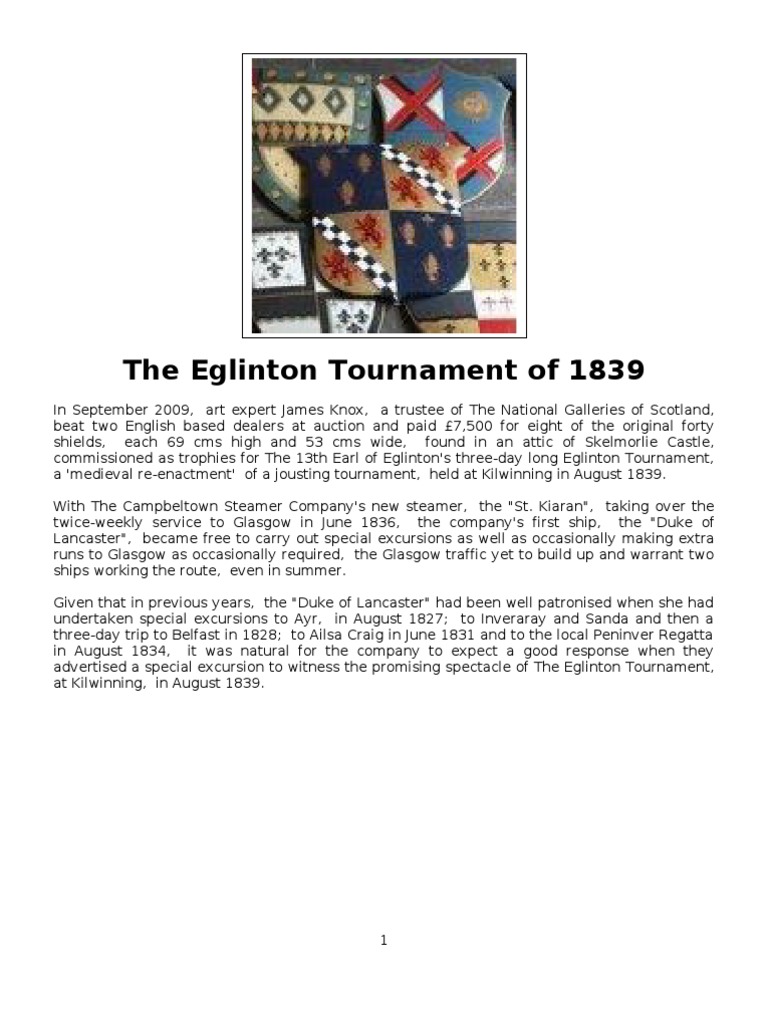 The Eglinton Tournament of 1839

In September 2009, art expert James Knox, a trustee of The National Galleries of Scotland, beat two English based dealers at auction and paid £7,500 for eight of the original forty shields, each 69 cms high and 53 cms wide, found in an attic of Skelmorlie Castle, commissioned as trophies for The 13th Earl of Eglinton's three-day long Eglinton Tournament, a 'medieval re-enactment' of a jousting tournament, held at Kilwinning in August 1839.

With The Campbeltown Steamer Company's new steamer, the "St. Kiaran", taking over the twice-weekly service to Glasgow in June 1836, the company's first ship, the "Duke of Lancaster", became free to carry out special excursions as well as occasionally making extra runs to Glasgow as occasionally required, the Glasgow traffic yet to build up and warrant two ships working the route, even in summer.

Given that in previous years, the "Duke of Lancaster" had been well patronised when she had undertaken special excursions to Ayr, in August 1827; to Inveraray and Sanda and then a three-day trip to Belfast in 1828; to Ailsa Craig in June 1831 and to the local Peninver Regatta in August 1834, it was natural for the company to expect a good response when they advertised a special excursion to witness the promising spectacle of The Eglinton Tournament, at Kilwinning, in August 1839.

1